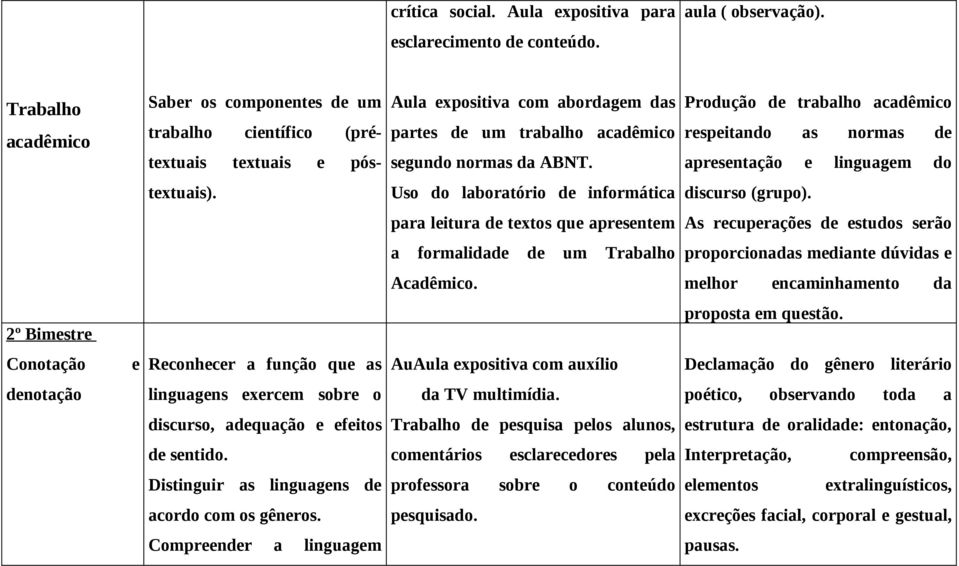 | | | crítica social. Aula expositiva para esclarecimento de conteúdo. | aula ( observação). |
|---|---|---|---|
| Trabalho acadêmico | Saber os componentes de um trabalho científico (pré-textuais textuais e pós-textuais). | Aula expositiva com abordagem das partes de um trabalho acadêmico segundo normas da ABNT. Uso do laboratório de informática para leitura de textos que apresentem a formalidade de um Trabalho Acadêmico. | Produção de trabalho acadêmico respeitando as normas de apresentação e linguagem do discurso (grupo). As recuperações de estudos serão proporcionadas mediante dúvidas e melhor encaminhamento da proposta em questão. |
| 2º Bimestre Conotação e denotação | Reconhecer a função que as linguagens exercem sobre o discurso, adequação e efeitos de sentido. Distinguir as linguagens de acordo com os gêneros. Compreender a linguagem | AuAula expositiva com auxílio da TV multimídia. Trabalho de pesquisa pelos alunos, comentários esclarecedores pela professora sobre o conteúdo pesquisado. | Declamação do gênero literário poético, observando toda a estrutura de oralidade: entonação, Interpretação, compreensão, elementos extralinguísticos, excreções facial, corporal e gestual, pausas. |